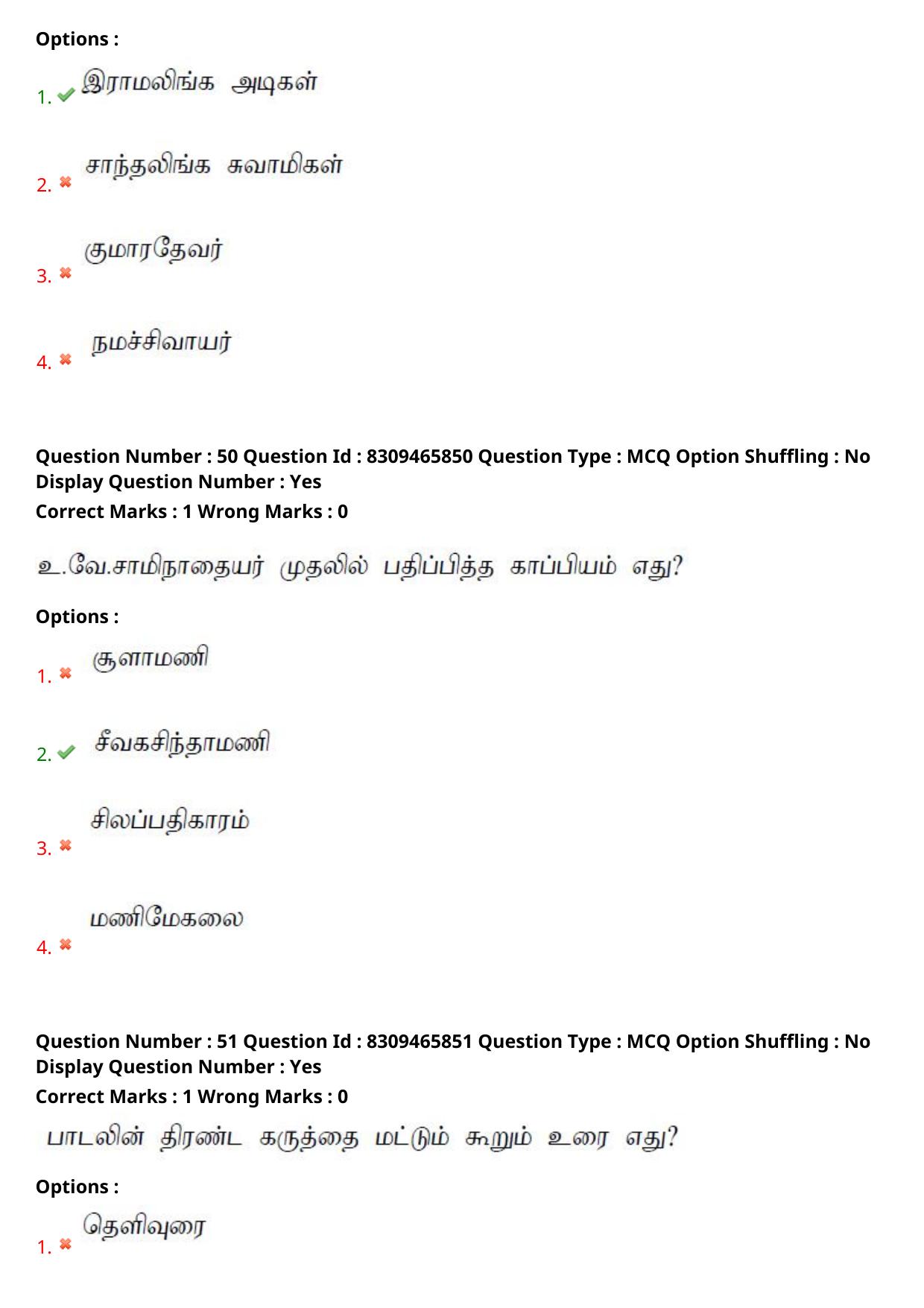 Options :

1. ✔ இராமலிங்க அடிகள்

2. ✖ சாந்தலிங்க சுவாமிகள்

3. ✖ குமாரதேவர்

4. ✖ நமச்சிவாயர்

Question Number : 50 Question Id : 8309465850 Question Type : MCQ Option Shuffling : No Display Question Number : Yes
Correct Marks : 1 Wrong Marks : 0

உ.வே.சாமிநாதையர் முதலில் பதிப்பித்த காப்பியம் எது?

Options :

1. ✖ சூளாமணி

2. ✔ சீவகசிந்தாமணி

3. ✖ சிலப்பதிகாரம்

4. ✖ மணிமேகலை

Question Number : 51 Question Id : 8309465851 Question Type : MCQ Option Shuffling : No Display Question Number : Yes
Correct Marks : 1 Wrong Marks : 0

பாடலின் திரண்ட கருத்தை மட்டும் கூறும் உரை எது?

Options :

1. ✖ தெளிவுரை